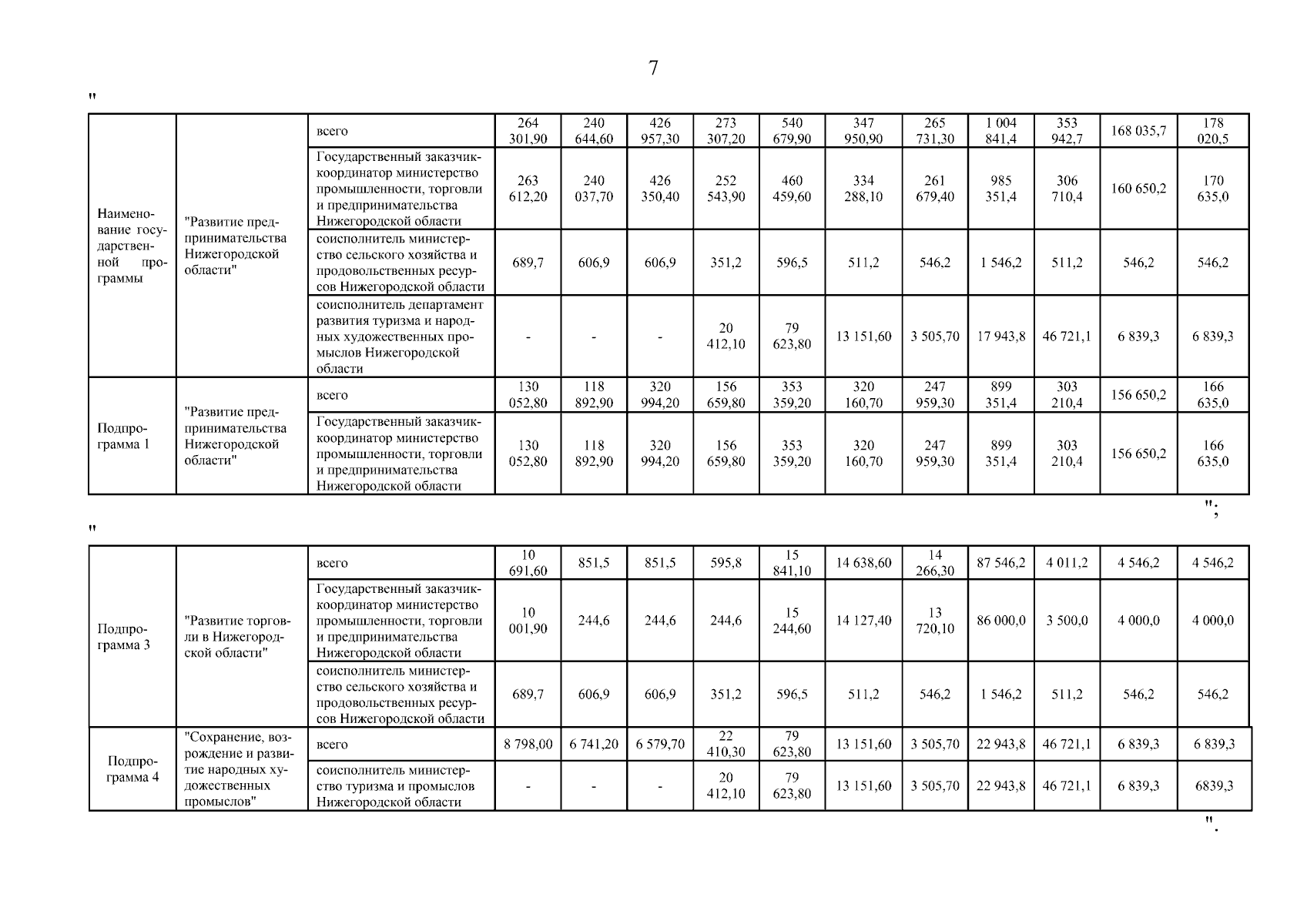 7

"

| Наименование государственной программы | "Развитие предпринимательства Нижегородской области" | всего | 264 301,90 | 240 644,60 | 426 957,30 | 273 307,20 | 540 679,90 | 347 950,90 | 265 731,30 | 1 004 841,4 | 353 942,7 | 168 035,7 | 178 020,5 |
|---|---|---|---|---|---|---|---|---|---|---|---|---|---|
| | | Государственный заказчик-координатор министерство промышленности, торговли и предпринимательства Нижегородской области | 263 612,20 | 240 037,70 | 426 350,40 | 252 543,90 | 460 459,60 | 334 288,10 | 261 679,40 | 985 351,4 | 306 710,4 | 160 650,2 | 170 635,0 |
| | | соисполнитель министерство сельского хозяйства и продовольственных ресурсов Нижегородской области | 689,7 | 606,9 | 606,9 | 351,2 | 596,5 | 511,2 | 546,2 | 1 546,2 | 511,2 | 546,2 | 546,2 |
| | | соисполнитель департамент развития туризма и народных художественных промыслов Нижегородской области | - | - | - | 20 412,10 | 79 623,80 | 13 151,60 | 3 505,70 | 17 943,8 | 46 721,1 | 6 839,3 | 6 839,3 |
| Подпрограмма 1 | "Развитие предпринимательства Нижегородской области" | всего | 130 052,80 | 118 892,90 | 320 994,20 | 156 659,80 | 353 359,20 | 320 160,70 | 247 959,30 | 899 351,4 | 303 210,4 | 156 650,2 | 166 635,0 |
| | | Государственный заказчик-координатор министерство промышленности, торговли и предпринимательства Нижегородской области | 130 052,80 | 118 892,90 | 320 994,20 | 156 659,80 | 353 359,20 | 320 160,70 | 247 959,30 | 899 351,4 | 303 210,4 | 156 650,2 | 166 635,0 |

";

"

| Подпрограмма 3 | "Развитие торговли в Нижегородской области" | всего | 10 691,60 | 851,5 | 851,5 | 595,8 | 15 841,10 | 14 638,60 | 14 266,30 | 87 546,2 | 4 011,2 | 4 546,2 | 4 546,2 |
|---|---|---|---|---|---|---|---|---|---|---|---|---|---|
| | | Государственный заказчик-координатор министерство промышленности, торговли и предпринимательства Нижегородской области | 10 001,90 | 244,6 | 244,6 | 244,6 | 15 244,60 | 14 127,40 | 13 720,10 | 86 000,0 | 3 500,0 | 4 000,0 | 4 000,0 |
| | | соисполнитель министерство сельского хозяйства и продовольственных ресурсов Нижегородской области | 689,7 | 606,9 | 606,9 | 351,2 | 596,5 | 511,2 | 546,2 | 1 546,2 | 511,2 | 546,2 | 546,2 |
| Подпрограмма 4 | "Сохранение, возрождение и развитие народных художественных промыслов" | всего | 8 798,00 | 6 741,20 | 6 579,70 | 22 410,30 | 79 623,80 | 13 151,60 | 3 505,70 | 22 943,8 | 46 721,1 | 6 839,3 | 6 839,3 |
| | | соисполнитель министерство туризма и промыслов Нижегородской области | - | - | - | 20 412,10 | 79 623,80 | 13 151,60 | 3 505,70 | 22 943,8 | 46 721,1 | 6 839,3 | 6839,3 |

".